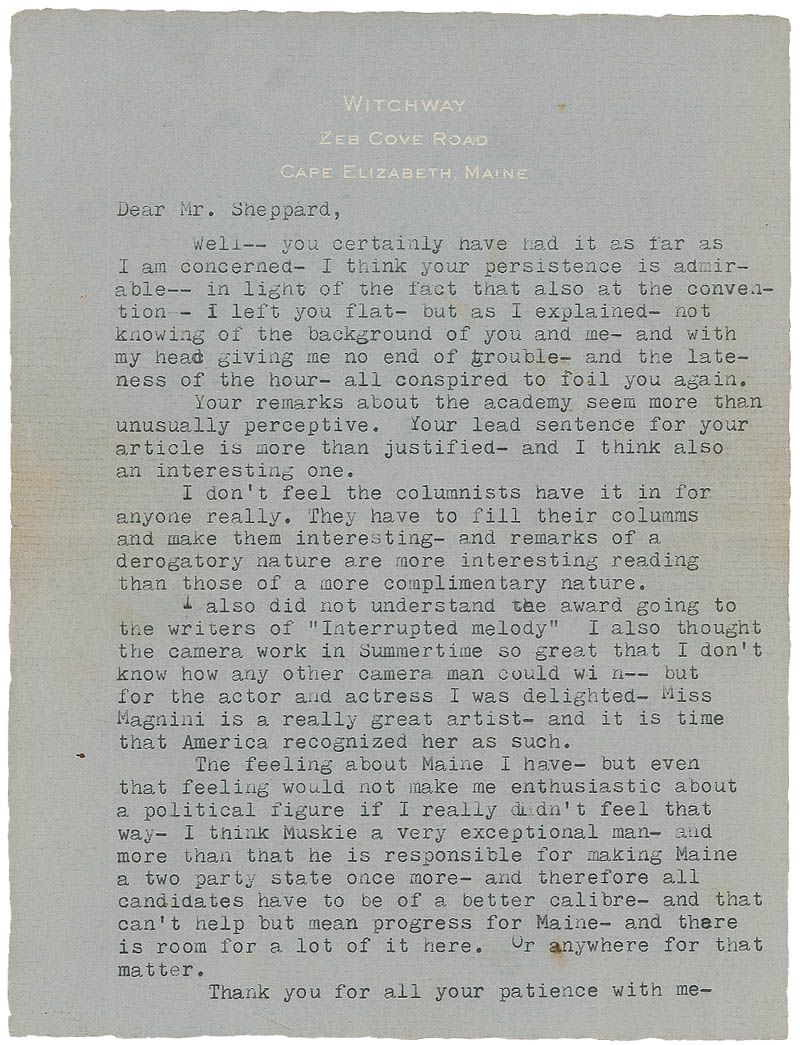 WITCHWAY
ZEB COVE ROAD
CAPE ELIZABETH, MAINE

Dear Mr. Sheppard,

Well-- you certainly have had it as far as I am concerned- I think your persistence is admirable-- in light of the fact that also at the convention - I left you flat- but as I explained- not knowing of the background of you and me- and with my head giving me no end of trouble- and the lateness of the hour- all conspired to foil you again.

Your remarks about the academy seem more than unusually perceptive. Your lead sentence for your article is more than justified- and I think also an interesting one.

I don't feel the columnists have it in for anyone really. They have to fill their columms and make them interesting- and remarks of a derogatory nature are more interesting reading than those of a more complimentary nature.

I also did not understand the award going to the writers of "Interrupted melody" I also thought the camera work in Summertime so great that I don't know how any other camera man could wi n-- but for the actor and actress I was delighted- Miss Magnini is a really great artist- and it is time that America recognized her as such.

The feeling about Maine I have- but even that feeling would not make me enthusiastic about a political figure if I really didn't feel that way- I think Muskie a very exceptional man- and more than that he is responsible for making Maine a two party state once more- and therefore all candidates have to be of a better calibre- and that can't help but mean progress for Maine- and there is room for a lot of it here. Or anywhere for that matter.

Thank you for all your patience with me-